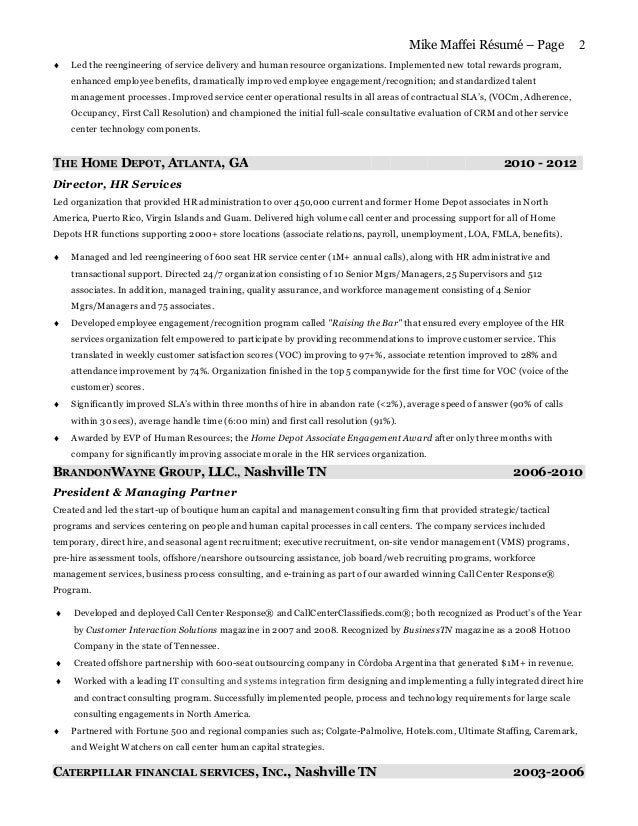 Mike Maffei Résumé – Page 2

♦ Led the reengineering of service delivery and human resource organizations. Implemented new total rewards program, enhanced employee benefits, dramatically improved employee engagement/recognition; and standardized talent management processes. Improved service center operational results in all areas of contractual SLA's, (VOCm, Adherence, Occupancy, First Call Resolution) and championed the initial full-scale consultative evaluation of CRM and other service center technology components.

THE HOME DEPOT, ATLANTA, GA 2010 - 2012

Director, HR Services

Led organization that provided HR administration to over 450,000 current and former Home Depot associates in North America, Puerto Rico, Virgin Islands and Guam. Delivered high volume call center and processing support for all of Home Depots HR functions supporting 2000+ store locations (associate relations, payroll, unemployment, LOA, FMLA, benefits).

♦ Managed and led reengineering of 600 seat HR service center (1M+ annual calls), along with HR administrative and transactional support. Directed 24/7 organization consisting of 10 Senior Mgrs/Managers, 25 Supervisors and 512 associates. In addition, managed training, quality assurance, and workforce management consisting of 4 Senior Mgrs/Managers and 75 associates.

♦ Developed employee engagement/recognition program called "Raising the Bar" that ensured every employee of the HR services organization felt empowered to participate by providing recommendations to improve customer service. This translated in weekly customer satisfaction scores (VOC) improving to 97+%, associate retention improved to 28% and attendance improvement by 74%. Organization finished in the top 5 companywide for the first time for VOC (voice of the customer) scores.

♦ Significantly improved SLA's within three months of hire in abandon rate (<2%), average speed of answer (90% of calls within 30 secs), average handle time (6:00 min) and first call resolution (91%).

♦ Awarded by EVP of Human Resources; the Home Depot Associate Engagement Award after only three months with company for significantly improving associate morale in the HR services organization.

BRANDONWAYNE GROUP, LLC., Nashville TN 2006-2010

President & Managing Partner

Created and led the start-up of boutique human capital and management consulting firm that provided strategic/tactical programs and services centering on people and human capital processes in call centers. The company services included temporary, direct hire, and seasonal agent recruitment; executive recruitment, on-site vendor management (VMS) programs, pre-hire assessment tools, offshore/nearshore outsourcing assistance, job board/web recruiting programs, workforce management services, business process consulting, and e-training as part of our awarded winning Call Center Response® Program.

♦ Developed and deployed Call Center Response® and CallCenterClassifieds.com®; both recognized as Product's of the Year by Customer Interaction Solutions magazine in 2007 and 2008. Recognized by BusinessTN magazine as a 2008 Hot100 Company in the state of Tennessee.

♦ Created offshore partnership with 600-seat outsourcing company in Córdoba Argentina that generated $1M+ in revenue.

♦ Worked with a leading IT consulting and systems integration firm designing and implementing a fully integrated direct hire and contract consulting program. Successfully implemented people, process and technology requirements for large scale consulting engagements in North America.

♦ Partnered with Fortune 500 and regional companies such as; Colgate-Palmolive, Hotels.com, Ultimate Staffing, Caremark, and Weight Watchers on call center human capital strategies.

CATERPILLAR FINANCIAL SERVICES, INC., Nashville TN 2003-2006